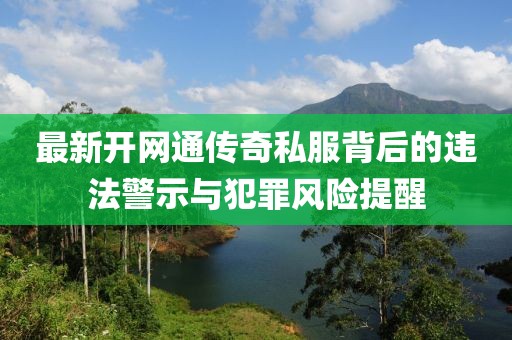 最新开网通传奇私服背后的违法警示与犯罪风险提醒